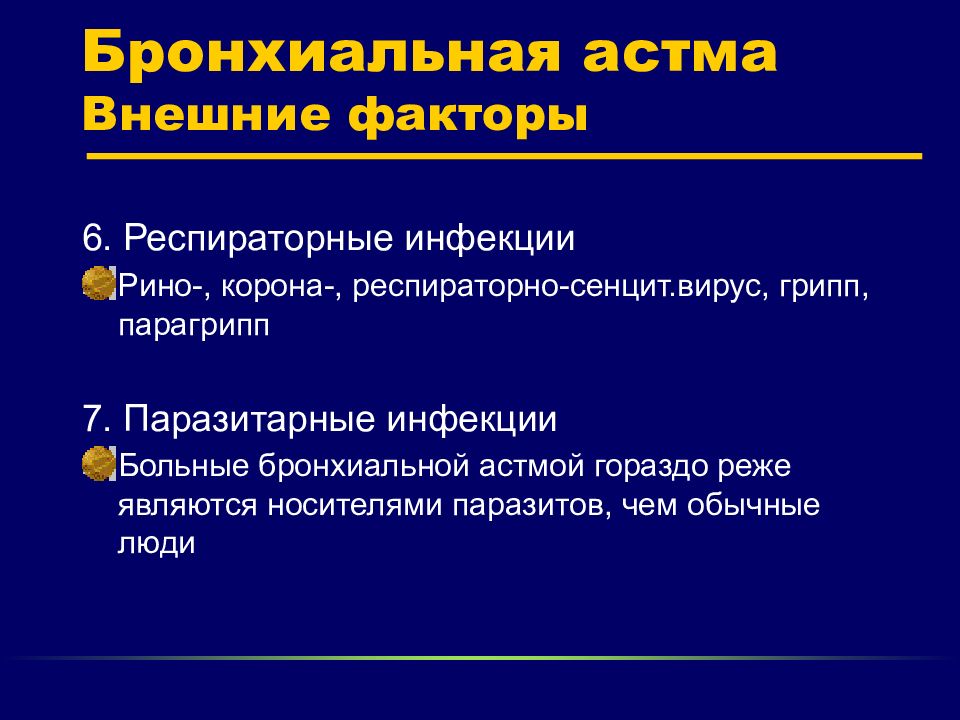 Бронхиальная астма
Внешние факторы

6. Респираторные инфекции

Рино-, корона-, респираторно-сенцит.вирус, грипп, парагрипп

7. Паразитарные инфекции

Больные бронхиальной астмой гораздо реже являются носителями паразитов, чем обычные люди